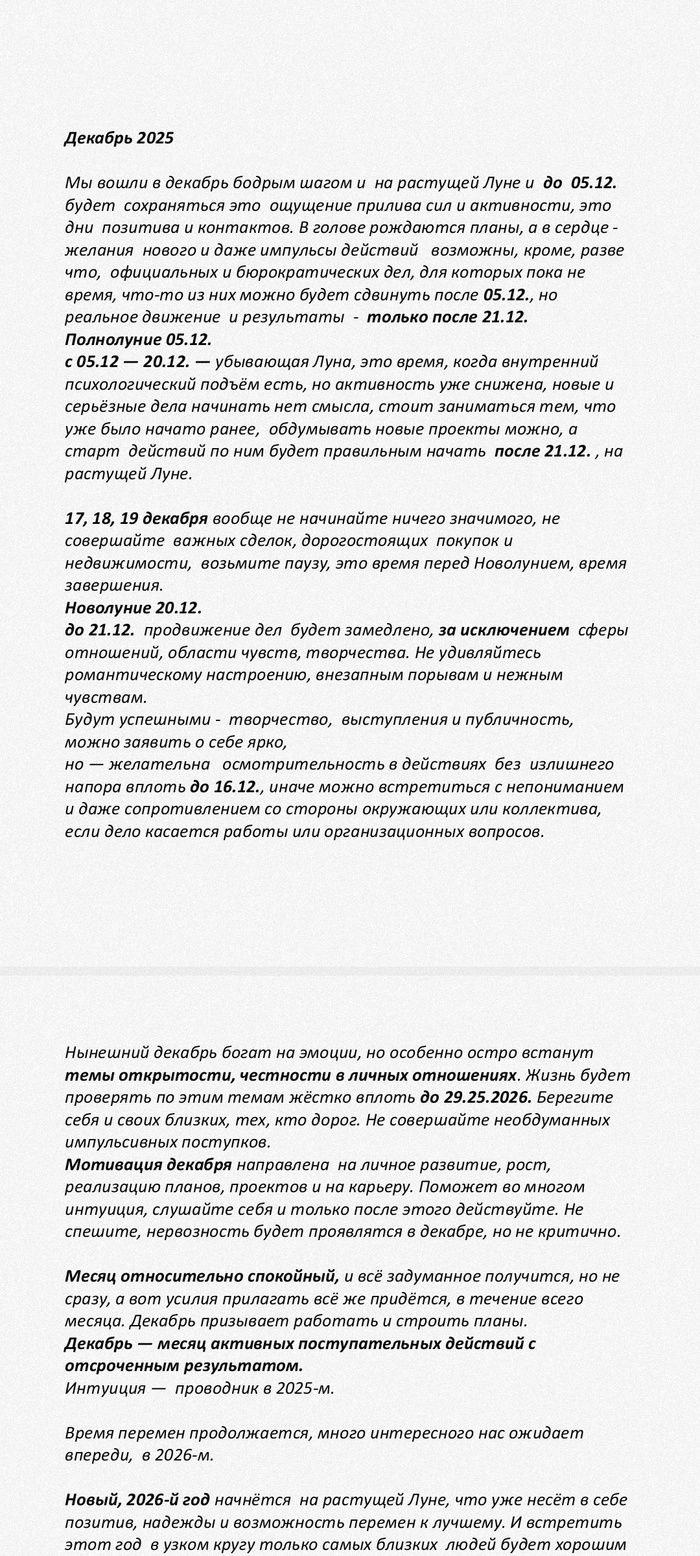 Декабрь 2025

Мы вошли в декабрь бодрым шагом и на растущей Луне и до 05.12. будет сохраняться это ощущение прилива сил и активности, это дни позитива и контактов. В голове рождаются планы, а в сердце - желания нового и даже импульсы действий возможны, кроме, разве что, официальных и бюрократических дел, для которых пока не время, что-то из них можно будет сдвинуть после 05.12., но реальное движение и результаты - только после 21.12.
Полнолуние 05.12.
с 05.12 — 20.12. — убывающая Луна, это время, когда внутренний психологический подъём есть, но активность уже снижена, новые и серьёзные дела начинать нет смысла, стоит заниматься тем, что уже было начато ранее, обдумывать новые проекты можно, а старт действий по ним будет правильным начать после 21.12. , на растущей Луне.

17, 18, 19 декабря вообще не начинайте ничего значимого, не совершайте важных сделок, дорогостоящих покупок и недвижимости, возьмите паузу, это время перед Новолунием, время завершения.
Новолуние 20.12.
до 21.12. продвижение дел будет замедлено, за исключением сферы отношений, области чувств, творчества. Не удивляйтесь романтическому настроению, внезапным порывам и нежным чувствам.
Будут успешными - творчество, выступления и публичность, можно заявить о себе ярко,
но — желательна осмотрительность в действиях без излишнего напора вплоть до 16.12., иначе можно встретиться с непониманием и даже сопротивлением со стороны окружающих или коллектива, если дело касается работы или организационных вопросов.

Нынешний декабрь богат на эмоции, но особенно остро встанут темы открытости, честности в личных отношениях. Жизнь будет проверять по этим темам жёстко вплоть до 29.25.2026. Берегите себя и своих близких, тех, кто дорог. Не совершайте необдуманных импульсивных поступков.
Мотивация декабря направлена на личное развитие, рост, реализацию планов, проектов и на карьеру. Поможет во многом интуиция, слушайте себя и только после этого действуйте. Не спешите, нервозность будет проявлятся в декабре, но не критично.

Месяц относительно спокойный, и всё задуманное получится, но не сразу, а вот усилия прилагать всё же придётся, в течение всего месяца. Декабрь призывает работать и строить планы.
Декабрь — месяц активных поступательных действий с отсроченным результатом.
Интуиция — проводник в 2025-м.

Время перемен продолжается, много интересного нас ожидает впереди, в 2026-м.

Новый, 2026-й год начнётся на растущей Луне, что уже несёт в себе позитив, надежды и возможность перемен к лучшему. И встретить этот год в узком кругу только самых близких людей будет хорошим